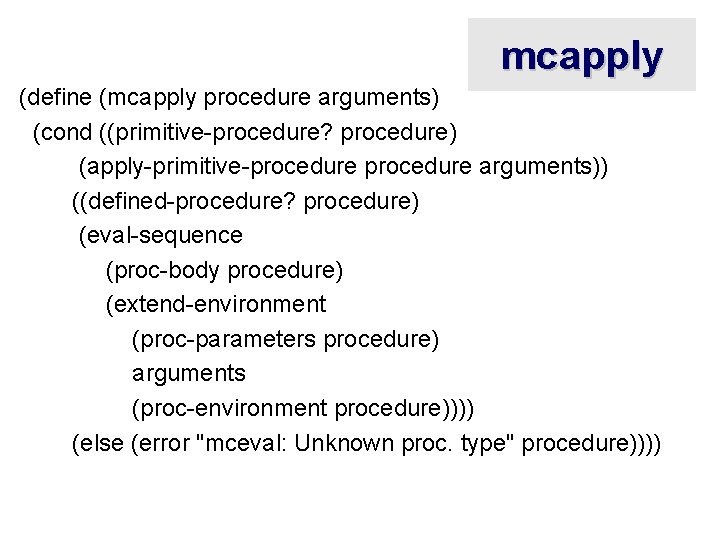 mcapply

(define (mcapply procedure arguments)
  (cond ((primitive-procedure? procedure)
         (apply-primitive-procedure procedure arguments))
        ((defined-procedure? procedure)
         (eval-sequence
            (proc-body procedure)
            (extend-environment
               (proc-parameters procedure)
               arguments
               (proc-environment procedure))))
        (else (error "mceval: Unknown proc. type" procedure))))